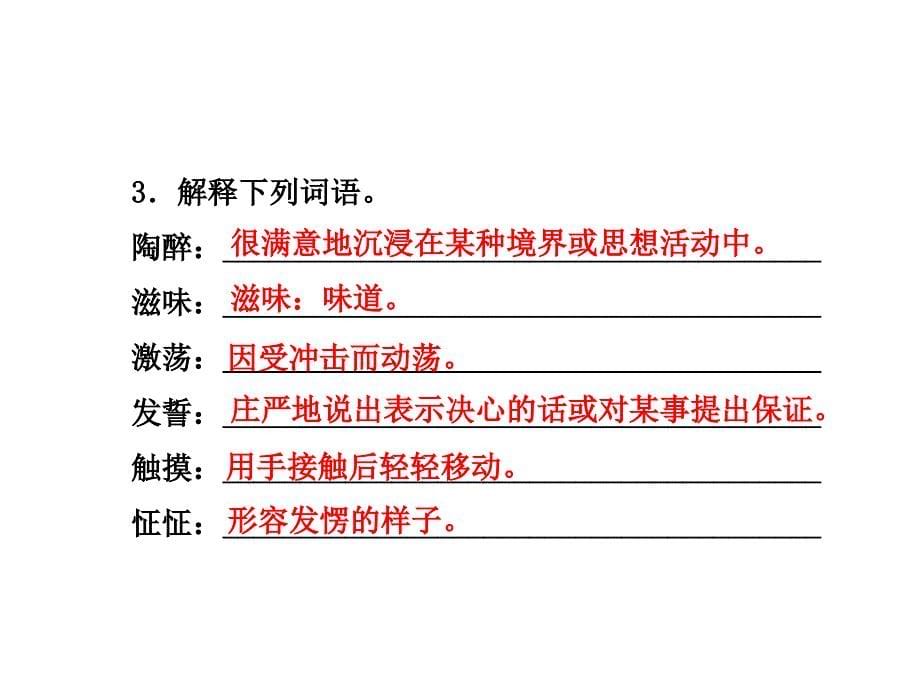 3．解释下列词语。

陶醉：很满意地沉浸在某种境界或思想活动中。

滋味：滋味：味道。

激荡：因受冲击而动荡。

发誓：庄严地说出表示决心的话或对某事提出保证。

触摸：用手接触后轻轻移动。

怔怔：形容发愣的样子。